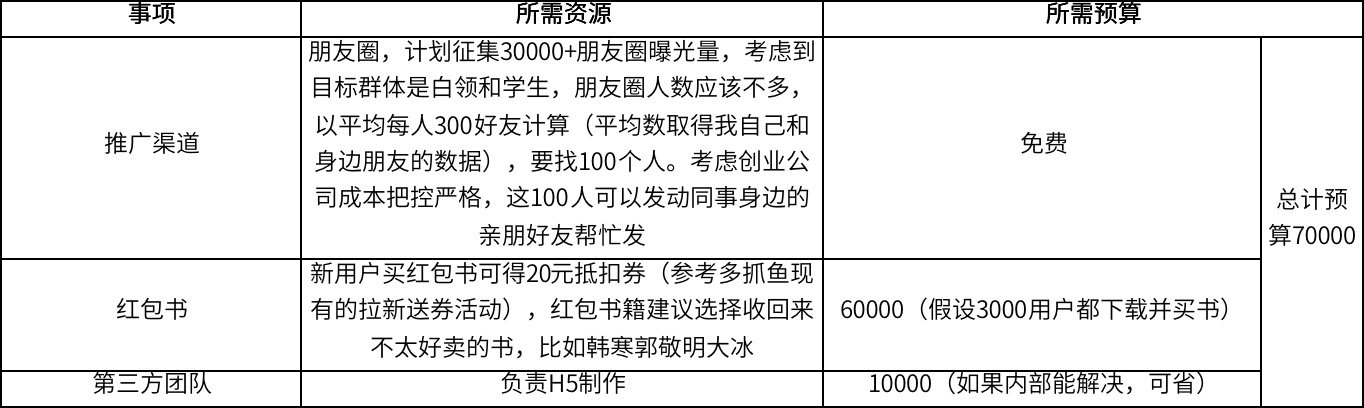 | 事项 | 所需资源 | 所需预算 | |
|---|---|---|---|
| 推广渠道 | 朋友圈，计划征集30000+朋友圈曝光量，考虑到目标群体是白领和学生，朋友圈人数应该不多，以平均每人300好友计算（平均数取得我自己和身边朋友的数据），要找100个人。考虑创业公司成本把控严格，这100人可以发动同事身边的亲朋好友帮忙发 | 免费 | 总计预算70000 |
| 红包书 | 新用户买红包书可得20元抵扣券（参考多抓鱼现有的拉新送券活动），红包书籍建议选择收回来不太好卖的书，比如韩寒郭敬明大冰 | 60000（假设3000用户都下载并买书） | |
| 第三方团队 | 负责H5制作 | 10000（如果内部能解决，可省） | |